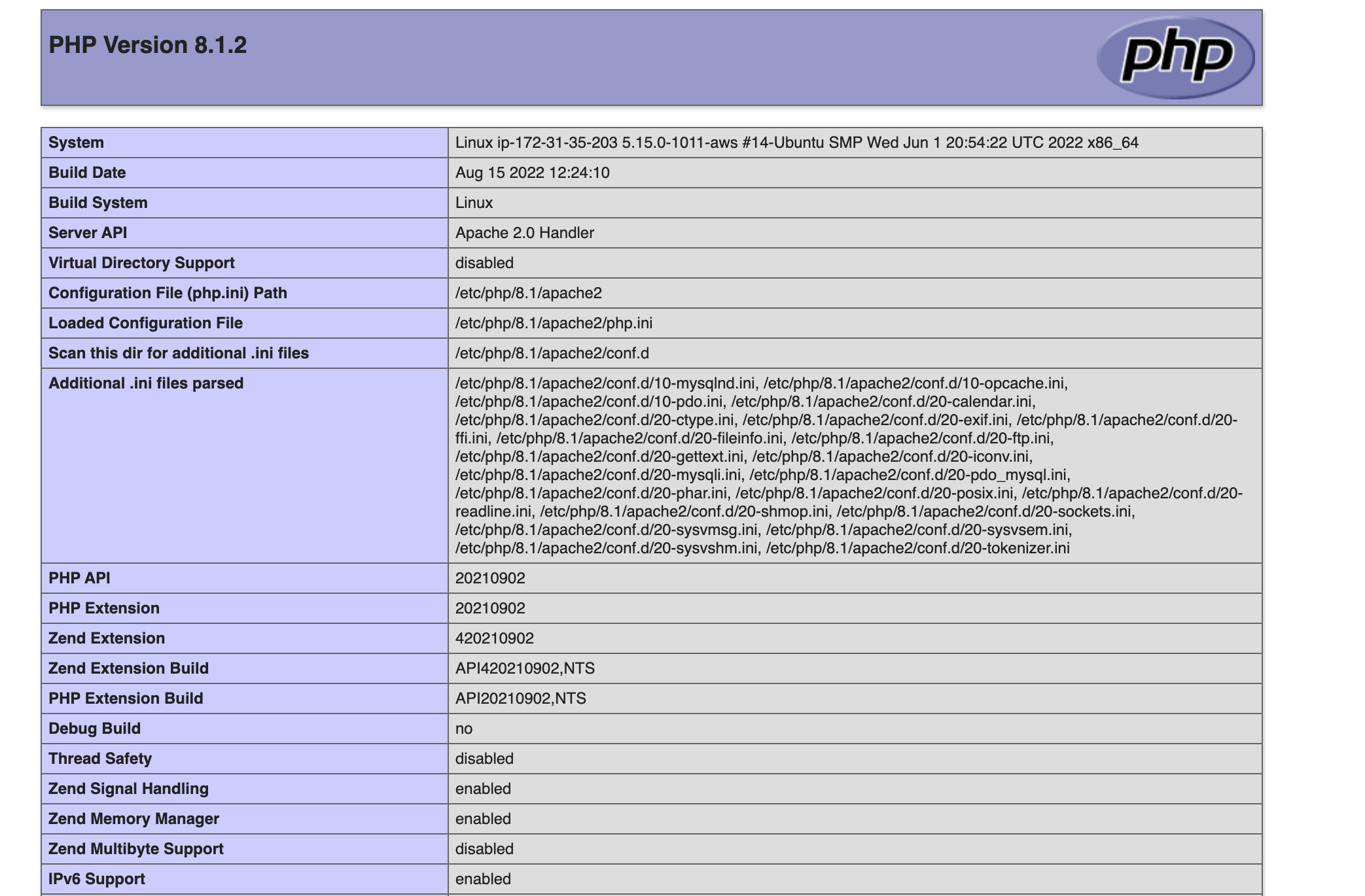 PHP Version 8.1.2

php

| System | Linux ip-172-31-35-203 5.15.0-1011-aws #14-Ubuntu SMP Wed Jun 1 20:54:22 UTC 2022 x86_64 |
|---|---|
| Build Date | Aug 15 2022 12:24:10 |
| Build System | Linux |
| Server API | Apache 2.0 Handler |
| Virtual Directory Support | disabled |
| Configuration File (php.ini) Path | /etc/php/8.1/apache2 |
| Loaded Configuration File | /etc/php/8.1/apache2/php.ini |
| Scan this dir for additional .ini files | /etc/php/8.1/apache2/conf.d |
| Additional .ini files parsed | /etc/php/8.1/apache2/conf.d/10-mysqlnd.ini, /etc/php/8.1/apache2/conf.d/10-opcache.ini, /etc/php/8.1/apache2/conf.d/10-pdo.ini, /etc/php/8.1/apache2/conf.d/20-calendar.ini, /etc/php/8.1/apache2/conf.d/20-ctype.ini, /etc/php/8.1/apache2/conf.d/20-exif.ini, /etc/php/8.1/apache2/conf.d/20-ffi.ini, /etc/php/8.1/apache2/conf.d/20-fileinfo.ini, /etc/php/8.1/apache2/conf.d/20-ftp.ini, /etc/php/8.1/apache2/conf.d/20-gettext.ini, /etc/php/8.1/apache2/conf.d/20-iconv.ini, /etc/php/8.1/apache2/conf.d/20-mysqli.ini, /etc/php/8.1/apache2/conf.d/20-pdo_mysql.ini, /etc/php/8.1/apache2/conf.d/20-phar.ini, /etc/php/8.1/apache2/conf.d/20-posix.ini, /etc/php/8.1/apache2/conf.d/20-readline.ini, /etc/php/8.1/apache2/conf.d/20-shmop.ini, /etc/php/8.1/apache2/conf.d/20-sockets.ini, /etc/php/8.1/apache2/conf.d/20-sysvmsg.ini, /etc/php/8.1/apache2/conf.d/20-sysvsem.ini, /etc/php/8.1/apache2/conf.d/20-sysvshm.ini, /etc/php/8.1/apache2/conf.d/20-tokenizer.ini |
| PHP API | 20210902 |
| PHP Extension | 20210902 |
| Zend Extension | 420210902 |
| Zend Extension Build | API420210902,NTS |
| PHP Extension Build | API20210902,NTS |
| Debug Build | no |
| Thread Safety | disabled |
| Zend Signal Handling | enabled |
| Zend Memory Manager | enabled |
| Zend Multibyte Support | disabled |
| IPv6 Support | enabled |